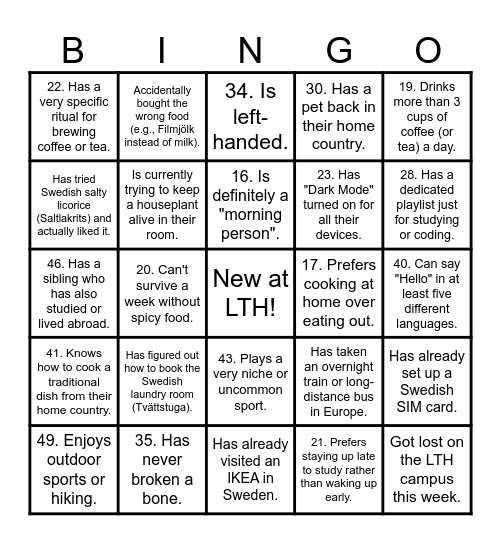 | B | I | N | G | O |
|---|---|---|---|---|
| 22. Has a very specific ritual for brewing coffee or tea. | Accidentally bought the wrong food (e.g., Filmjölk instead of milk). | 34. Is left-handed. | 30. Has a pet back in their home country. | 19. Drinks more than 3 cups of coffee (or tea) a day. |
| Has tried Swedish salty licorice (Saltlakrits) and actually liked it. | Is currently trying to keep a houseplant alive in their room. | 16. Is definitely a "morning person". | 23. Has "Dark Mode" turned on for all their devices. | 28. Has a dedicated playlist just for studying or coding. |
| 46. Has a sibling who has also studied or lived abroad. | 20. Can't survive a week without spicy food. | New at LTH! | 17. Prefers cooking at home over eating out. | 40. Can say "Hello" in at least five different languages. |
| 41. Knows how to cook a traditional dish from their home country. | Has figured out how to book the Swedish laundry room (Tvättstuga). | 43. Plays a very niche or uncommon sport. | Has taken an overnight train or long-distance bus in Europe. | Has already set up a Swedish SIM card. |
| 49. Enjoys outdoor sports or hiking. | 35. Has never broken a bone. | Has already visited an IKEA in Sweden. | 21. Prefers staying up late to study rather than waking up early. | Got lost on the LTH campus this week. |